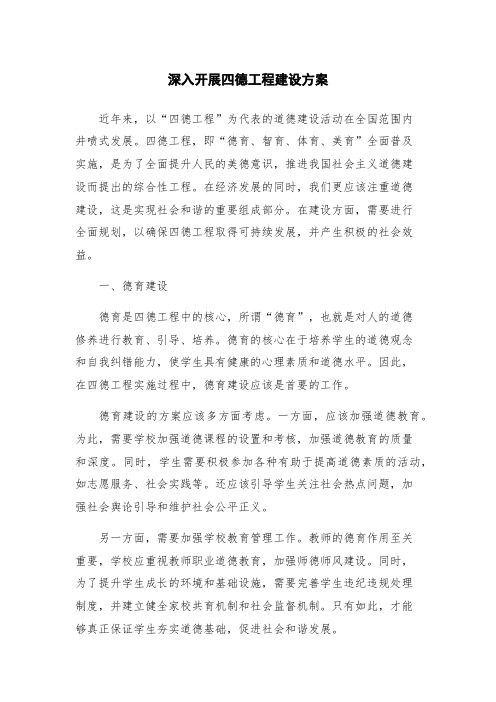 深入开展四德工程建设方案

近年来，以“四德工程”为代表的道德建设活动在全国范围内井喷式发展。四德工程，即“德育、智育、体育、美育”全面普及实施，是为了全面提升人民的美德意识，推进我国社会主义道德建设而提出的综合性工程。在经济发展的同时，我们更应该注重道德建设，这是实现社会和谐的重要组成部分。在建设方面，需要进行全面规划，以确保四德工程取得可持续发展，并产生积极的社会效益。

一、德育建设

德育是四德工程中的核心，所谓“德育”，也就是对人的道德修养进行教育、引导、培养。德育的核心在于培养学生的道德观念和自我纠错能力，使学生具有健康的心理素质和道德水平。因此，在四德工程实施过程中，德育建设应该是首要的工作。

德育建设的方案应该多方面考虑。一方面，应该加强道德教育。为此，需要学校加强道德课程的设置和考核，加强道德教育的质量和深度。同时，学生需要积极参加各种有助于提高道德素质的活动，如志愿服务、社会实践等。还应该引导学生关注社会热点问题，加强社会舆论引导和维护社会公平正义。

另一方面，需要加强学校教育管理工作。教师的德育作用至关重要，学校应重视教师职业道德教育，加强师德师风建设。同时，为了提升学生成长的环境和基础设施，需要完善学生违纪违规处理制度，并建立健全家校共育机制和社会监督机制。只有如此，才能够真正保证学生夯实道德基础，促进社会和谐发展。